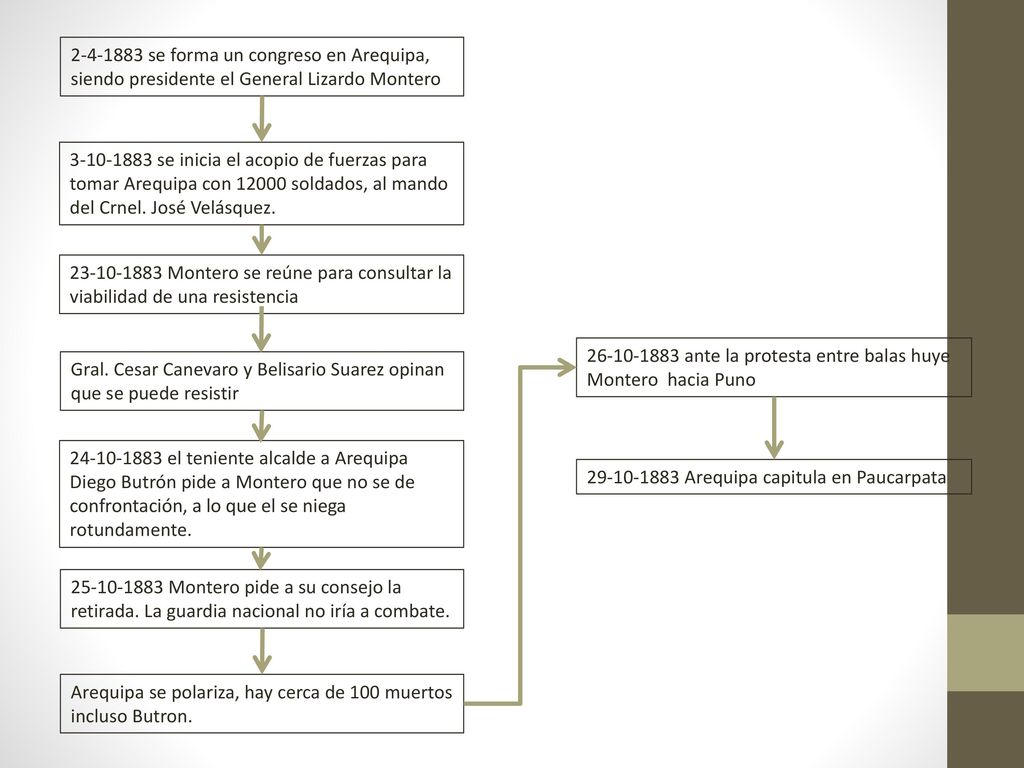 2-4-1883 se forma un congreso en Arequipa, siendo presidente el General Lizardo Montero

3-10-1883 se inicia el acopio de fuerzas para tomar Arequipa con 12000 soldados, al mando del Crnel. José Velásquez.

23-10-1883 Montero se reúne para consultar la viabilidad de una resistencia

Gral. Cesar Canevaro y Belisario Suarez opinan que se puede resistir

24-10-1883 el teniente alcalde a Arequipa Diego Butrón pide a Montero que no se de confrontación, a lo que el se niega rotundamente.

25-10-1883 Montero pide a su consejo la retirada. La guardia nacional no iría a combate.

Arequipa se polariza, hay cerca de 100 muertos incluso Butron.

26-10-1883 ante la protesta entre balas huye Montero hacia Puno

29-10-1883 Arequipa capitula en Paucarpata